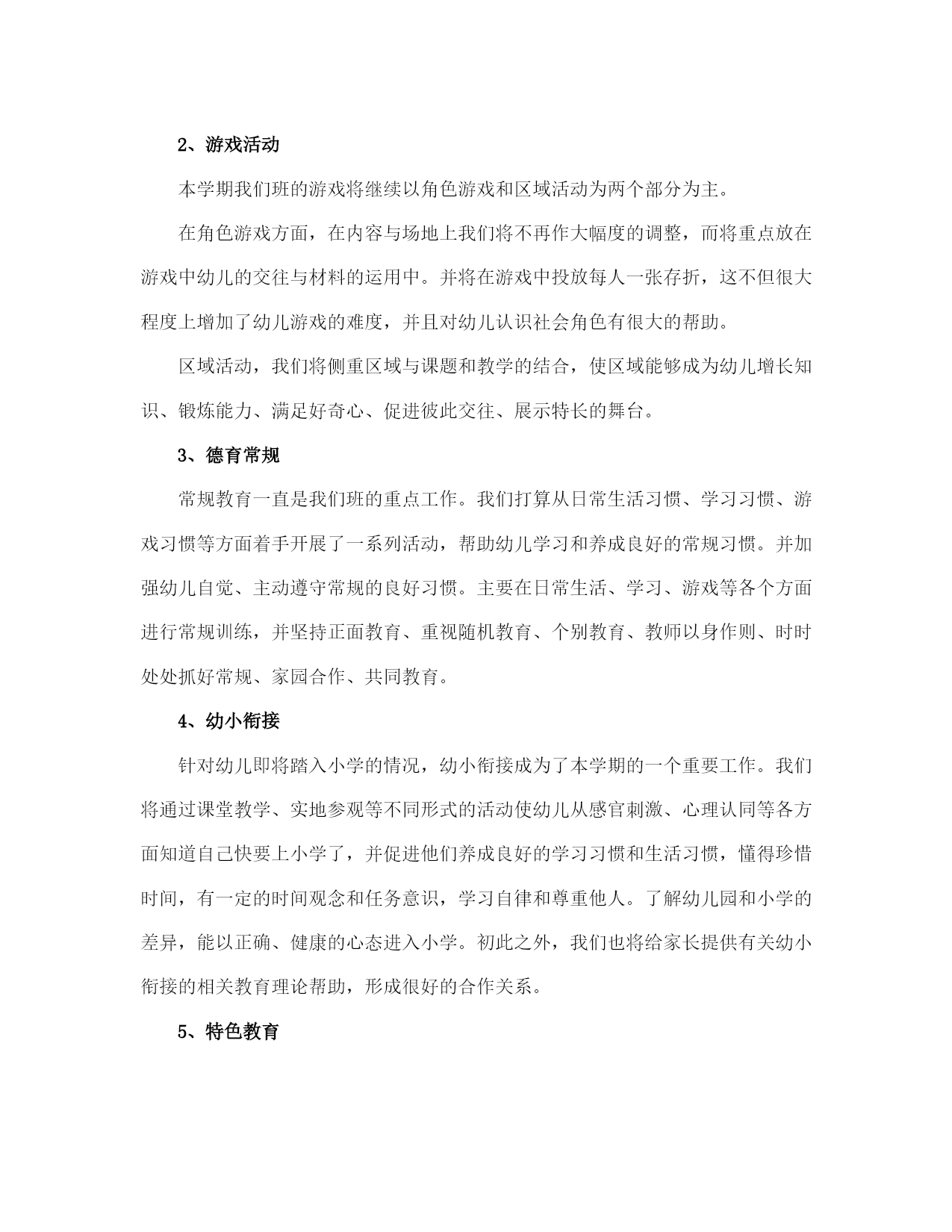 2、游戏活动

本学期我们班的游戏将继续以角色游戏和区域活动为两个部分为主。

在角色游戏方面，在内容与场地上我们将不再作大幅度的调整，而将重点放在游戏中幼儿的交往与材料的运用中。并将在游戏中投放每人一张存折，这不但很大程度上增加了幼儿游戏的难度，并且对幼儿认识社会角色有很大的帮助。

区域活动，我们将侧重区域与课题和教学的结合，使区域能够成为幼儿增长知识、锻炼能力、满足好奇心、促进彼此交往、展示特长的舞台。

3、德育常规

常规教育一直是我们班的重点工作。我们打算从日常生活习惯、学习习惯、游戏习惯等方面着手开展了一系列活动，帮助幼儿学习和养成良好的常规习惯。并加强幼儿自觉、主动遵守常规的良好习惯。主要在日常生活、学习、游戏等各个方面进行常规训练，并坚持正面教育、重视随机教育、个别教育、教师以身作则、时时处处抓好常规、家园合作、共同教育。

4、幼小衔接

针对幼儿即将踏入小学的情况，幼小衔接成为了本学期的一个重要工作。我们将通过课堂教学、实地参观等不同形式的活动使幼儿从感官刺激、心理认同等各方面知道自己快要上小学了，并促进他们养成良好的学习习惯和生活习惯，懂得珍惜时间，有一定的时间观念和任务意识，学习自律和尊重他人。了解幼儿园和小学的差异，能以正确、健康的心态进入小学。初此之外，我们也将给家长提供有关幼小衔接的相关教育理论帮助，形成很好的合作关系。

5、特色教育